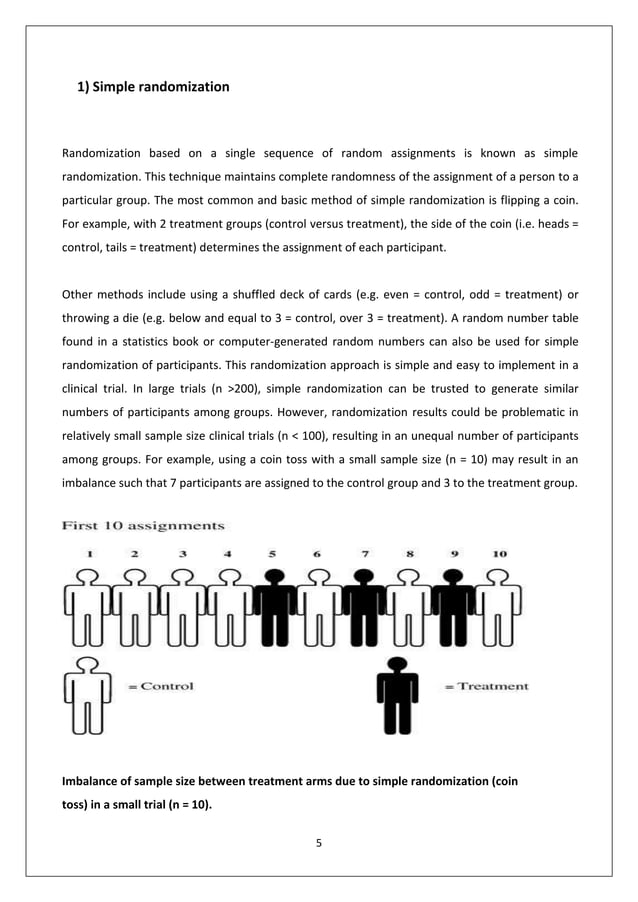 1) Simple randomization

Randomization based on a single sequence of random assignments is known as simple randomization. This technique maintains complete randomness of the assignment of a person to a particular group. The most common and basic method of simple randomization is flipping a coin. For example, with 2 treatment groups (control versus treatment), the side of the coin (i.e. heads = control, tails = treatment) determines the assignment of each participant.

Other methods include using a shuffled deck of cards (e.g. even = control, odd = treatment) or throwing a die (e.g. below and equal to 3 = control, over 3 = treatment). A random number table found in a statistics book or computer-generated random numbers can also be used for simple randomization of participants. This randomization approach is simple and easy to implement in a clinical trial. In large trials (n >200), simple randomization can be trusted to generate similar numbers of participants among groups. However, randomization results could be problematic in relatively small sample size clinical trials (n < 100), resulting in an unequal number of participants among groups. For example, using a coin toss with a small sample size (n = 10) may result in an imbalance such that 7 participants are assigned to the control group and 3 to the treatment group.

First 10 assignments

1 2 3 4 5 6 7 8 9 10

= Control

= Treatment

Imbalance of sample size between treatment arms due to simple randomization (coin toss) in a small trial (n = 10).

5